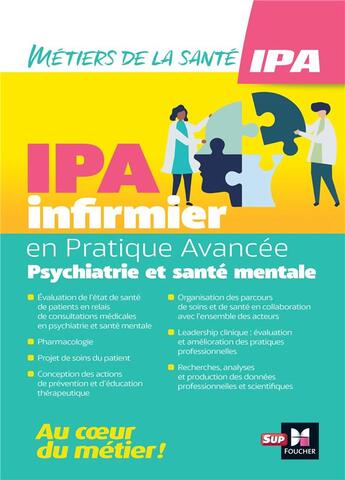 MÉTIERS DE LA SANTÉ

IPA

IPA
infirmier
en Pratique Avancée
Psychiatrie et santé mentale

Évaluation de l'état de santé de patients en relais de consultations médicales en psychiatrie et santé mentale

Pharmacologie

Projet de soins du patient

Conception des actions de prévention et d'éducation thérapeutique

Organisation des parcours de soins et de santé en collaboration avec l'ensemble des acteurs

Leadership clinique : évaluation et amélioration des pratiques professionnelles

Recherches, analyses et production des données professionnelles et scientifiques

Au cœur du métier !

SUP
FOUCHER